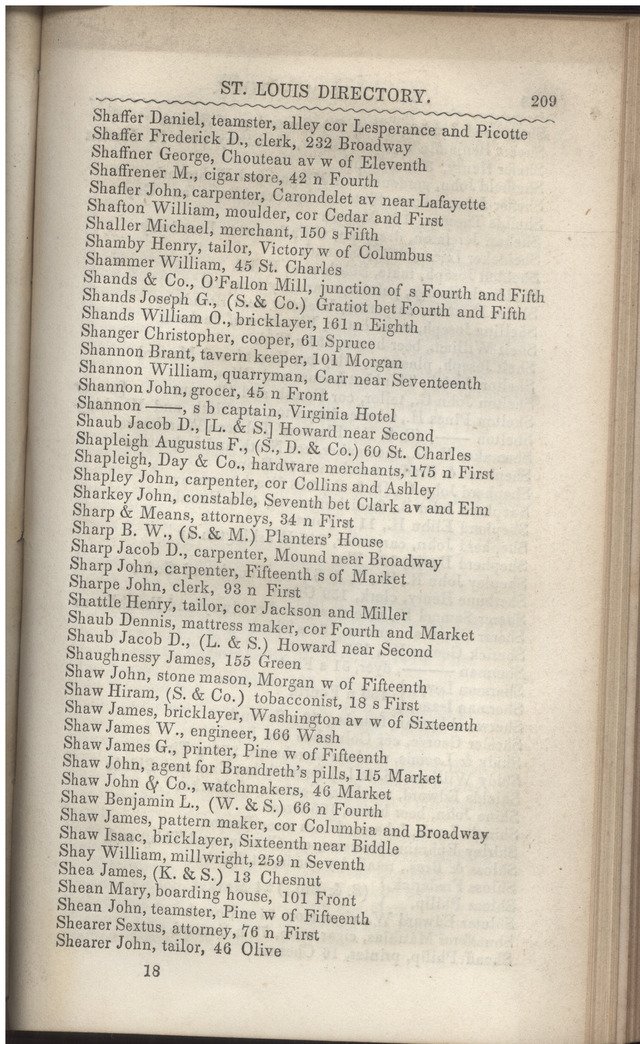 ST. LOUIS DIRECTORY. 209

Shaffer Daniel, teamster, alley cor Lesperance and Picotte
Shaffer Frederick D., clerk, 232 Broadway
Shaffner George, Chouteau av w of Eleventh
Shaffrener M., cigar store, 42 n Fourth
Shafler John, carpenter, Carondelet av near Lafayette
Shafton William, moulder, cor Cedar and First
Shaller Michael, merchant, 150 s Fifth
Shamby Henry, tailor, Victory w of Columbus
Shammer William, 45 St. Charles
Shands & Co., O'Fallon Mill, junction of s Fourth and Fifth
Shands Joseph G., (S. & Co.) Gratiot bet Fourth and Fifth
Shands William O., bricklayer, 161 n Eighth
Shanger Christopher, cooper, 61 Spruce
Shannon Brant, tavern keeper, 101 Morgan
Shannon William, quarryman, Carr near Seventeenth
Shannon John, grocer, 45 n Front
Shannon ——, s b captain, Virginia Hotel
Shaub Jacob D., [L. & S.] Howard near Second
Shapleigh Augustus F., (S., D. & Co.) 60 St. Charles
Shapleigh, Day & Co., hardware merchants, 175 n First
Shapley John, carpenter, cor Collins and Ashley
Sharkey John, constable, Seventh bet Clark av and Elm
Sharp & Means, attorneys, 34 n First
Sharp B. W., (S. & M.) Planters' House
Sharp Jacob D., carpenter, Mound near Broadway
Sharp John, carpenter, Fifteenth s of Market
Sharpe John, clerk, 93 n First
Shattle Henry, tailor, cor Jackson and Miller
Shaub Dennis, mattress maker, cor Fourth and Market
Shaub Jacob D., (L. & S.) Howard near Second
Shaughnessy James, 155 Green
Shaw John, stone mason, Morgan w of Fifteenth
Shaw Hiram, (S. & Co.) tobacconist, 18 s First
Shaw James, bricklayer, Washington av w of Sixteenth
Shaw James W., engineer, 166 Wash
Shaw James G., printer, Pine w of Fifteenth
Shaw John, agent for Brandreth's pills, 115 Market
Shaw John & Co., watchmakers, 46 Market
Shaw Benjamin L., (W. & S.) 66 n Fourth
Shaw James, pattern maker, cor Columbia and Broadway
Shaw Isaac, bricklayer, Sixteenth near Biddle
Shay William, millwright, 259 n Seventh
Shea James, (K. & S.) 13 Chesnut
Shean Mary, boarding house, 101 Front
Shean John, teamster, Pine w of Fifteenth
Shearer Sextus, attorney, 76 n First
Shearer John, tailor, 46 Olive

18